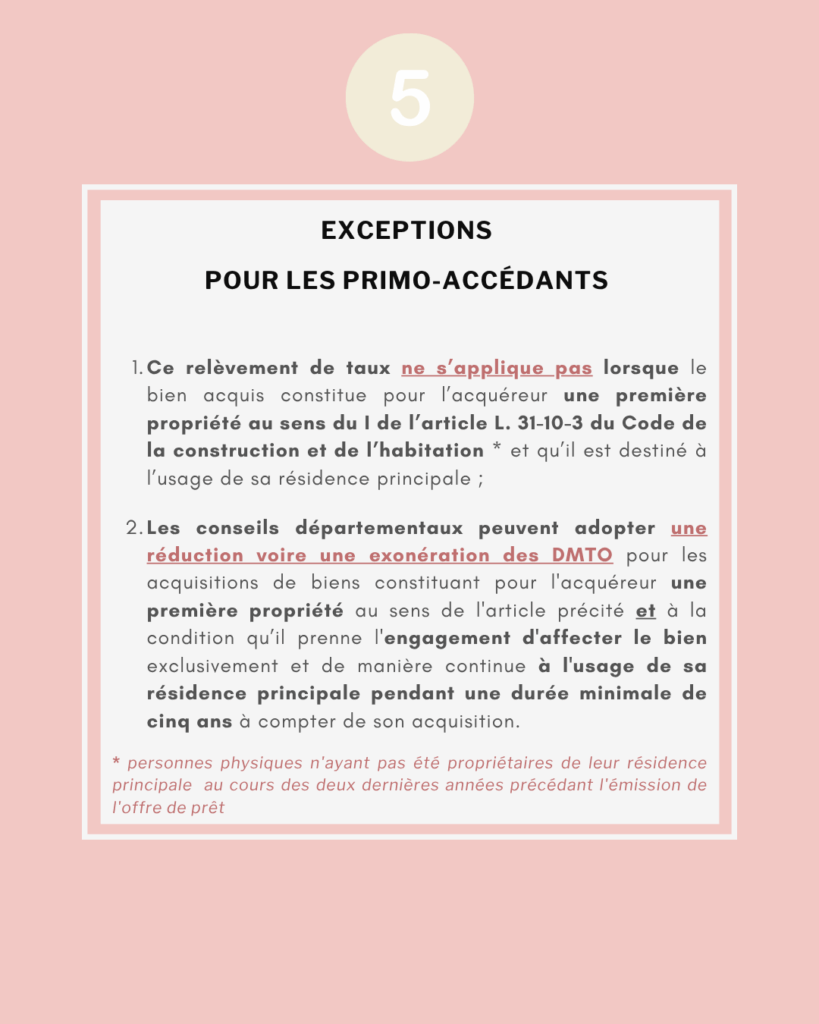 5

EXCEPTIONS

POUR LES PRIMO-ACCÉDANTS

1. Ce relèvement de taux ne s'applique pas lorsque le bien acquis constitue pour l'acquéreur une première propriété au sens du I de l'article L. 31-10-3 du Code de la construction et de l'habitation * et qu'il est destiné à l'usage de sa résidence principale ;

2. Les conseils départementaux peuvent adopter une réduction voire une exonération des DMTO pour les acquisitions de biens constituant pour l'acquéreur une première propriété au sens de l'article précité et à la condition qu'il prenne l'engagement d'affecter le bien exclusivement et de manière continue à l'usage de sa résidence principale pendant une durée minimale de cinq ans à compter de son acquisition.

* personnes physiques n'ayant pas été propriétaires de leur résidence principale au cours des deux dernières années précédant l'émission de l'offre de prêt